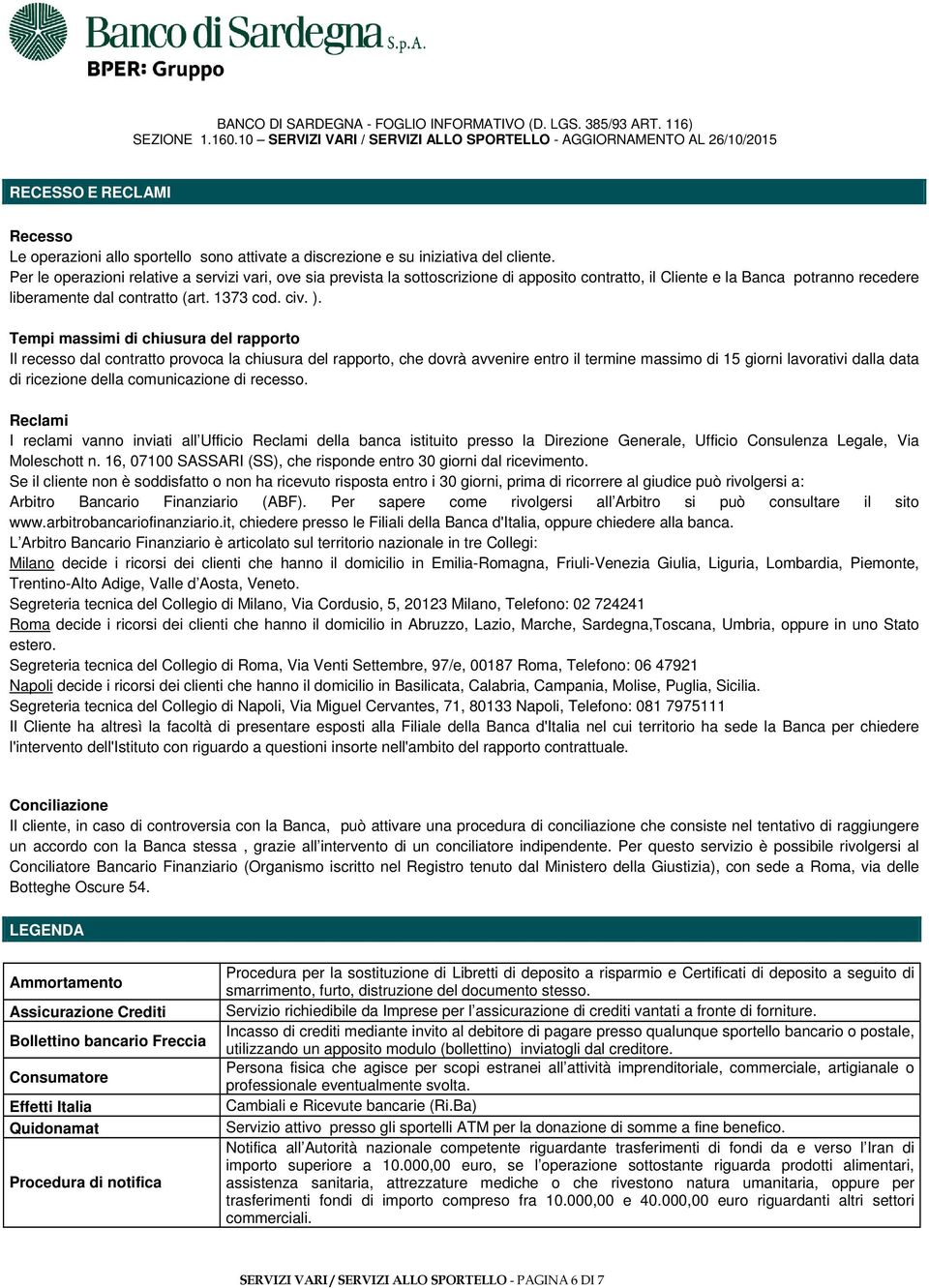 Banco di Sardegna S.p.A.
BPER: Gruppo

BANCO DI SARDEGNA - FOGLIO INFORMATIVO (D. LGS. 385/93 ART. 116)
SEZIONE 1.160.10 – SERVIZI VARI / SERVIZI ALLO SPORTELLO - AGGIORNAMENTO AL 26/10/2015

RECESSO E RECLAMI

Recesso
Le operazioni allo sportello sono attivate a discrezione e su iniziativa del cliente.
Per le operazioni relative a servizi vari, ove sia prevista la sottoscrizione di apposito contratto, il Cliente e la Banca potranno recedere liberamente dal contratto (art. 1373 cod. civ. ).

Tempi massimi di chiusura del rapporto
Il recesso dal contratto provoca la chiusura del rapporto, che dovrà avvenire entro il termine massimo di 15 giorni lavorativi dalla data di ricezione della comunicazione di recesso.

Reclami
I reclami vanno inviati all'Ufficio Reclami della banca istituito presso la Direzione Generale, Ufficio Consulenza Legale, Via Moleschott n. 16, 07100 SASSARI (SS), che risponde entro 30 giorni dal ricevimento.
Se il cliente non è soddisfatto o non ha ricevuto risposta entro i 30 giorni, prima di ricorrere al giudice può rivolgersi a:
Arbitro Bancario Finanziario (ABF). Per sapere come rivolgersi all'Arbitro si può consultare il sito www.arbitrobancariofinanziario.it, chiedere presso le Filiali della Banca d'Italia, oppure chiedere alla banca.
L'Arbitro Bancario Finanziario è articolato sul territorio nazionale in tre Collegi:
Milano decide i ricorsi dei clienti che hanno il domicilio in Emilia-Romagna, Friuli-Venezia Giulia, Liguria, Lombardia, Piemonte, Trentino-Alto Adige, Valle d'Aosta, Veneto.
Segreteria tecnica del Collegio di Milano, Via Cordusio, 5, 20123 Milano, Telefono: 02 724241
Roma decide i ricorsi dei clienti che hanno il domicilio in Abruzzo, Lazio, Marche, Sardegna,Toscana, Umbria, oppure in uno Stato estero.
Segreteria tecnica del Collegio di Roma, Via Venti Settembre, 97/e, 00187 Roma, Telefono: 06 47921
Napoli decide i ricorsi dei clienti che hanno il domicilio in Basilicata, Calabria, Campania, Molise, Puglia, Sicilia.
Segreteria tecnica del Collegio di Napoli, Via Miguel Cervantes, 71, 80133 Napoli, Telefono: 081 7975111
Il Cliente ha altresì la facoltà di presentare esposti alla Filiale della Banca d'Italia nel cui territorio ha sede la Banca per chiedere l'intervento dell'Istituto con riguardo a questioni insorte nell'ambito del rapporto contrattuale.

Conciliazione
Il cliente, in caso di controversia con la Banca, può attivare una procedura di conciliazione che consiste nel tentativo di raggiungere un accordo con la Banca stessa , grazie all'intervento di un conciliatore indipendente. Per questo servizio è possibile rivolgersi al Conciliatore Bancario Finanziario (Organismo iscritto nel Registro tenuto dal Ministero della Giustizia), con sede a Roma, via delle Botteghe Oscure 54.

LEGENDA

| | |
|---|---|
| Ammortamento | Procedura per la sostituzione di Libretti di deposito a risparmio e Certificati di deposito a seguito di smarrimento, furto, distruzione del documento stesso. |
| Assicurazione Crediti | Servizio richiedibile da Imprese per l'assicurazione di crediti vantati a fronte di forniture. |
| Bollettino bancario Freccia | Incasso di crediti mediante invito al debitore di pagare presso qualunque sportello bancario o postale, utilizzando un apposito modulo (bollettino) inviatogli dal creditore. |
| Consumatore | Persona fisica che agisce per scopi estranei all'attività imprenditoriale, commerciale, artigianale o professionale eventualmente svolta. |
| Effetti Italia | Cambiali e Ricevute bancarie (Ri.Ba) |
| Quidonamat | Servizio attivo presso gli sportelli ATM per la donazione di somme a fine benefico. |
| Procedura di notifica | Notifica all'Autorità nazionale competente riguardante trasferimenti di fondi da e verso l'Iran di importo superiore a 10.000,00 euro, se l'operazione sottostante riguarda prodotti alimentari, assistenza sanitaria, attrezzature mediche o che rivestono natura umanitaria, oppure per trasferimenti fondi di importo compreso fra 10.000,00 e 40.000,00 euro riguardanti altri settori commerciali. |

SERVIZI VARI / SERVIZI ALLO SPORTELLO - PAGINA 6 DI 7